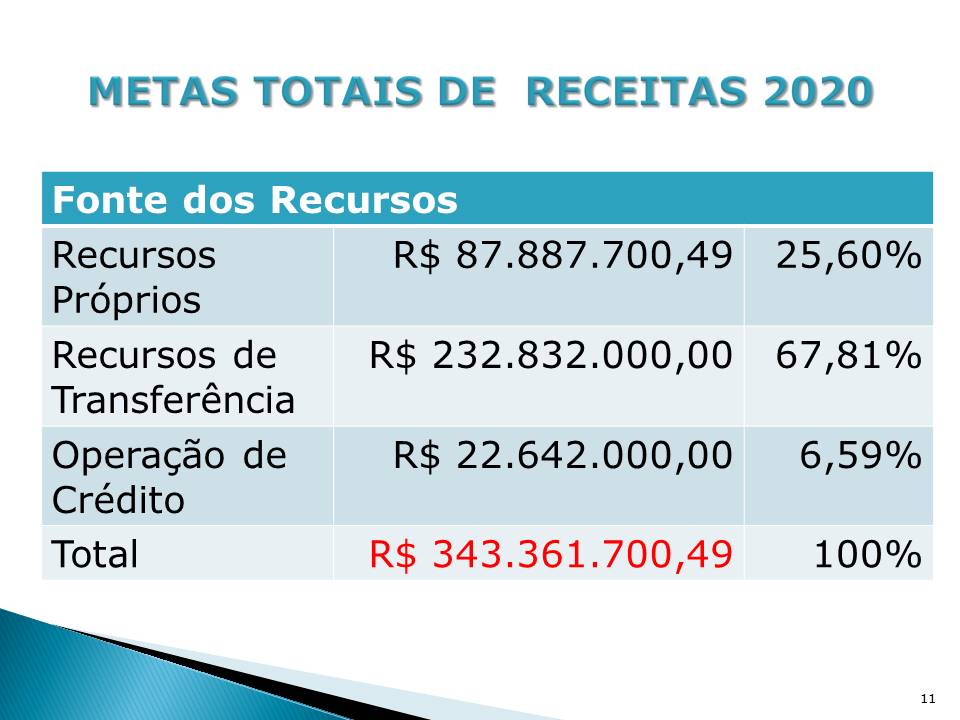 METAS TOTAIS DE RECEITAS 2020

| Fonte dos Recursos | | |
|---|---|---|
| Recursos Próprios | R$ 87.887.700,49 | 25,60% |
| Recursos de Transferência | R$ 232.832.000,00 | 67,81% |
| Operação de Crédito | R$ 22.642.000,00 | 6,59% |
| Total | R$ 343.361.700,49 | 100% |

11